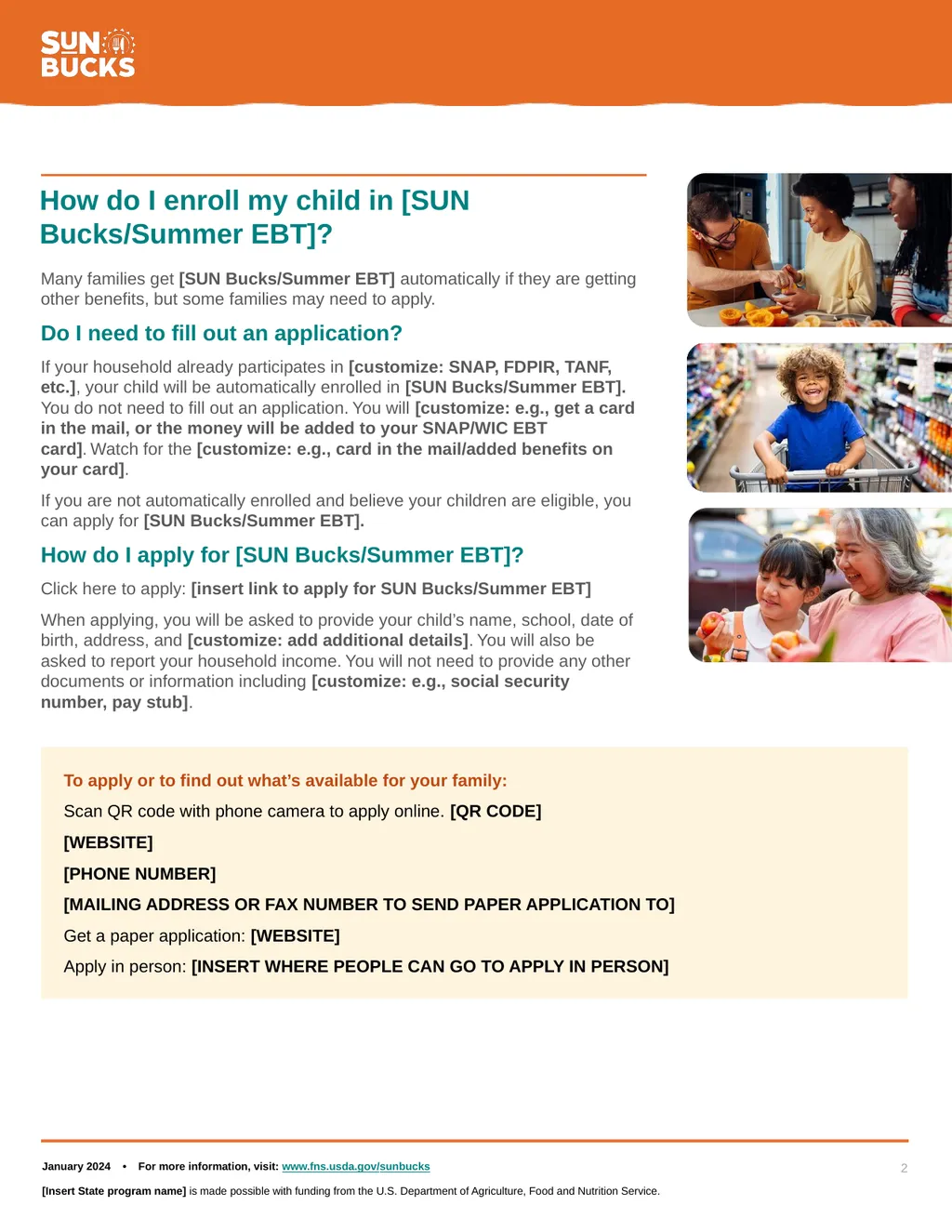 SUN BUCKS

How do I enroll my child in [SUN Bucks/Summer EBT]?

Many families get [SUN Bucks/Summer EBT] automatically if they are getting other benefits, but some families may need to apply.

Do I need to fill out an application?

If your household already participates in [customize: SNAP, FDPIR, TANF, etc.], your child will be automatically enrolled in [SUN Bucks/Summer EBT]. You do not need to fill out an application. You will [customize: e.g., get a card in the mail, or the money will be added to your SNAP/WIC EBT card]. Watch for the [customize: e.g., card in the mail/added benefits on your card].

If you are not automatically enrolled and believe your children are eligible, you can apply for [SUN Bucks/Summer EBT].

How do I apply for [SUN Bucks/Summer EBT]?

Click here to apply: [insert link to apply for SUN Bucks/Summer EBT]

When applying, you will be asked to provide your child's name, school, date of birth, address, and [customize: add additional details]. You will also be asked to report your household income. You will not need to provide any other documents or information including [customize: e.g., social security number, pay stub].

To apply or to find out what's available for your family:

Scan QR code with phone camera to apply online. [QR CODE]

[WEBSITE]

[PHONE NUMBER]

[MAILING ADDRESS OR FAX NUMBER TO SEND PAPER APPLICATION TO]

Get a paper application: [WEBSITE]

Apply in person: [INSERT WHERE PEOPLE CAN GO TO APPLY IN PERSON]

January 2024 • For more information, visit: www.fns.usda.gov/sunbucks

2

[Insert State program name] is made possible with funding from the U.S. Department of Agriculture, Food and Nutrition Service.